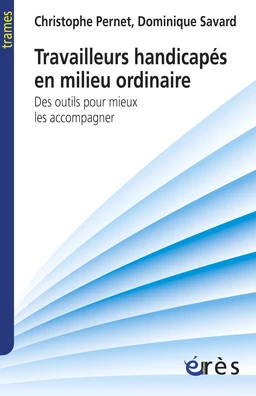 trames

Christophe Pernet, Dominique Savard

Travailleurs handicapés en milieu ordinaire

Des outils pour mieux les accompagner

érès